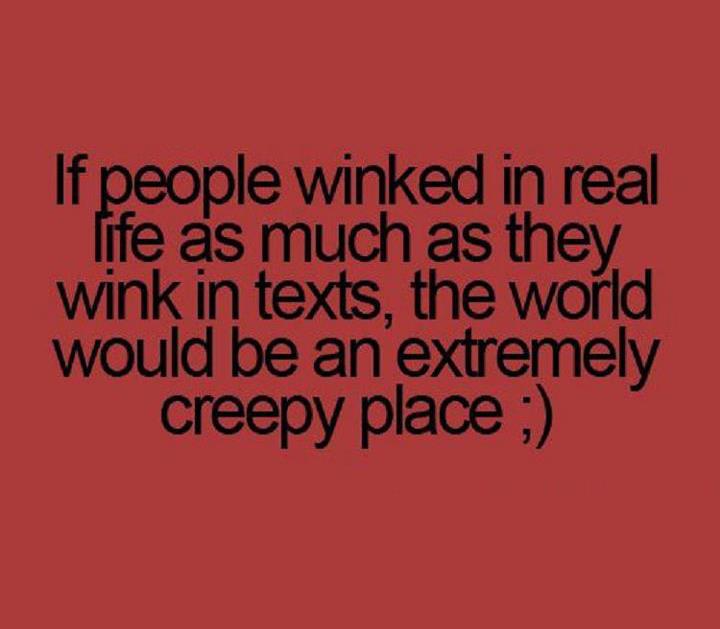 If people winked in real life as much as they wink in texts, the world would be an extremely creepy place ;)